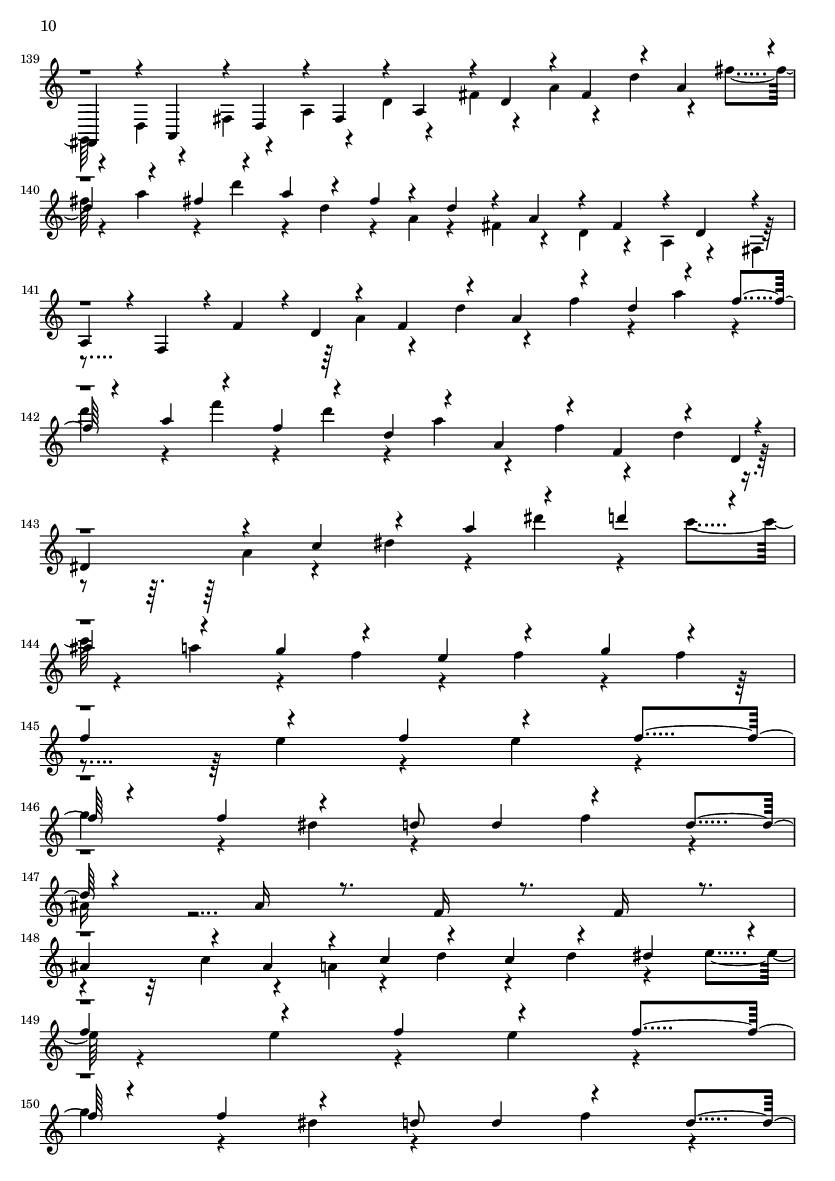 10

139

140

141

142

143

144

145

146

147

148

149

150